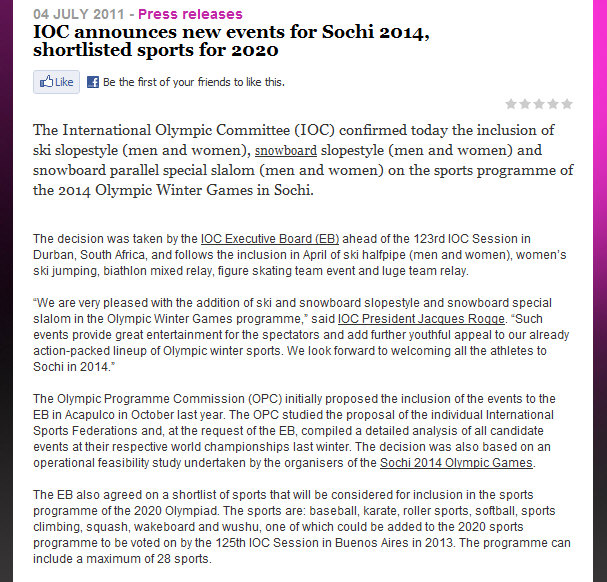 04 JULY 2011 - Press releases

IOC announces new events for Sochi 2014, shortlisted sports for 2020

Like Be the first of your friends to like this.

The International Olympic Committee (IOC) confirmed today the inclusion of ski slopestyle (men and women), snowboard slopestyle (men and women) and snowboard parallel special slalom (men and women) on the sports programme of the 2014 Olympic Winter Games in Sochi.

The decision was taken by the IOC Executive Board (EB) ahead of the 123rd IOC Session in Durban, South Africa, and follows the inclusion in April of ski halfpipe (men and women), women's ski jumping, biathlon mixed relay, figure skating team event and luge team relay.

"We are very pleased with the addition of ski and snowboard slopestyle and snowboard special slalom in the Olympic Winter Games programme," said IOC President Jacques Rogge. "Such events provide great entertainment for the spectators and add further youthful appeal to our already action-packed lineup of Olympic winter sports. We look forward to welcoming all the athletes to Sochi in 2014."

The Olympic Programme Commission (OPC) initially proposed the inclusion of the events to the EB in Acapulco in October last year. The OPC studied the proposal of the individual International Sports Federations and, at the request of the EB, compiled a detailed analysis of all candidate events at their respective world championships last winter. The decision was also based on an operational feasibility study undertaken by the organisers of the Sochi 2014 Olympic Games.

The EB also agreed on a shortlist of sports that will be considered for inclusion in the sports programme of the 2020 Olympiad. The sports are: baseball, karate, roller sports, softball, sports climbing, squash, wakeboard and wushu, one of which could be added to the 2020 sports programme to be voted on by the 125th IOC Session in Buenos Aires in 2013. The programme can include a maximum of 28 sports.